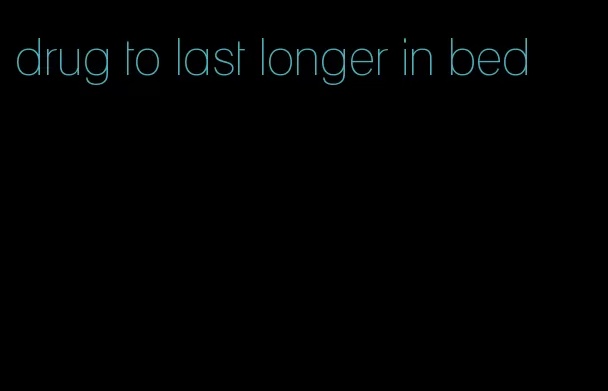 drug to last longer in bed